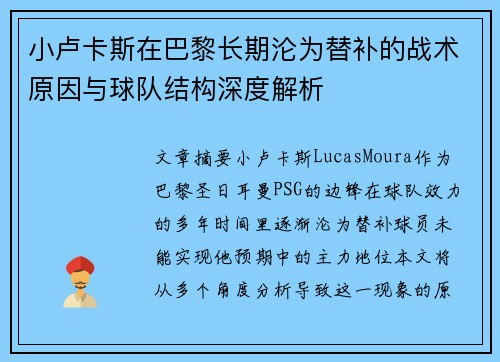 小卢卡斯在巴黎长期沦为替补的战术原因与球队结构深度解析

文章摘要小卢卡斯LucasMoura作为巴黎圣日耳曼PSG的边锋在球队效力的多年时间里逐渐沦为替补球员未能实现他预期中的主力地位本文将从多个角度分析导致这一现象的原